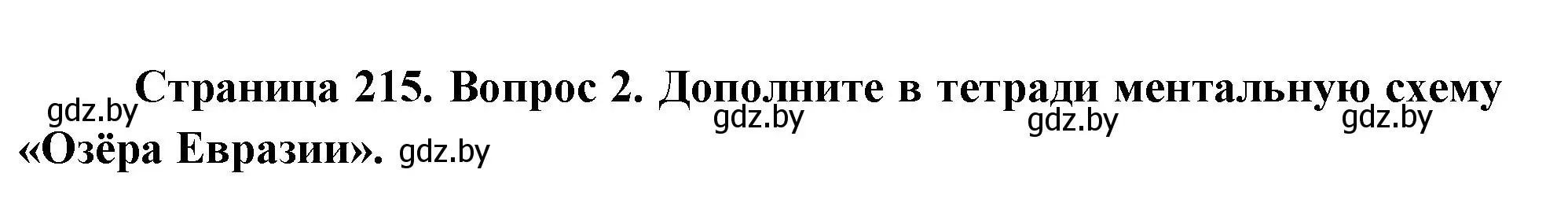 Страница 215. Вопрос 2. Дополните в тетради ментальную схему «Озёра Евразии».

gdz.by gdz.by gdz.by gdz.by gdz.by